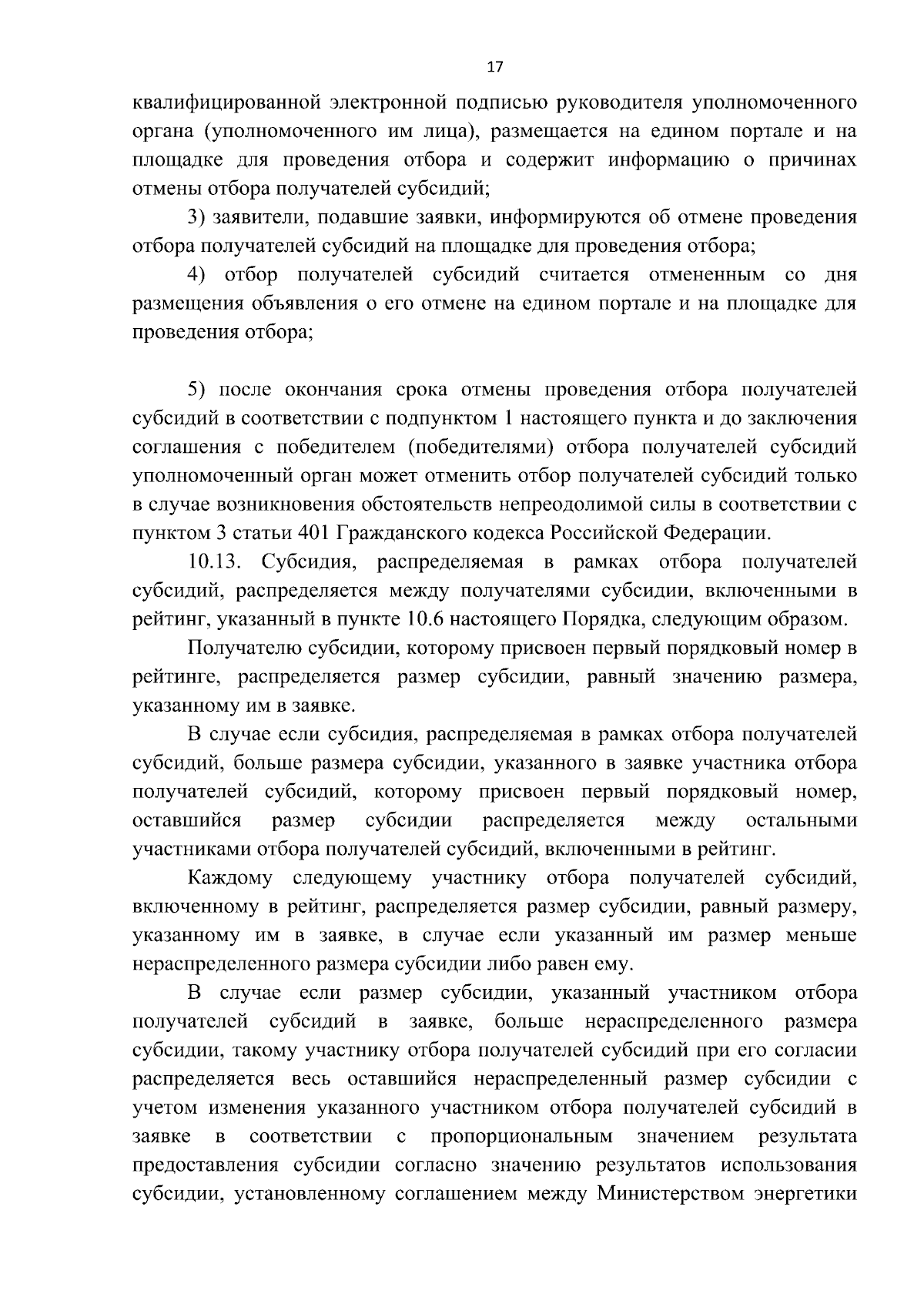 17

квалифицированной электронной подписью руководителя уполномоченного органа (уполномоченного им лица), размещается на едином портале и на площадке для проведения отбора и содержит информацию о причинах отмены отбора получателей субсидий;

3) заявители, подавшие заявки, информируются об отмене проведения отбора получателей субсидий на площадке для проведения отбора;

4) отбор получателей субсидий считается отмененным со дня размещения объявления о его отмене на едином портале и на площадке для проведения отбора;

5) после окончания срока отмены проведения отбора получателей субсидий в соответствии с подпунктом 1 настоящего пункта и до заключения соглашения с победителем (победителями) отбора получателей субсидий уполномоченный орган может отменить отбор получателей субсидий только в случае возникновения обстоятельств непреодолимой силы в соответствии с пунктом 3 статьи 401 Гражданского кодекса Российской Федерации.

10.13. Субсидия, распределяемая в рамках отбора получателей субсидий, распределяется между получателями субсидии, включенными в рейтинг, указанный в пункте 10.6 настоящего Порядка, следующим образом.

Получателю субсидии, которому присвоен первый порядковый номер в рейтинге, распределяется размер субсидии, равный значению размера, указанному им в заявке.

В случае если субсидия, распределяемая в рамках отбора получателей субсидий, больше размера субсидии, указанного в заявке участника отбора получателей субсидий, которому присвоен первый порядковый номер, оставшийся размер субсидии распределяется между остальными участниками отбора получателей субсидий, включенными в рейтинг.

Каждому следующему участнику отбора получателей субсидий, включенному в рейтинг, распределяется размер субсидии, равный размеру, указанному им в заявке, в случае если указанный им размер меньше нераспределенного размера субсидии либо равен ему.

В случае если размер субсидии, указанный участником отбора получателей субсидий в заявке, больше нераспределенного размера субсидии, такому участнику отбора получателей субсидий при его согласии распределяется весь оставшийся нераспределенный размер субсидии с учетом изменения указанного участником отбора получателей субсидий в заявке в соответствии с пропорциональным значением результата предоставления субсидии согласно значению результатов использования субсидии, установленному соглашением между Министерством энергетики